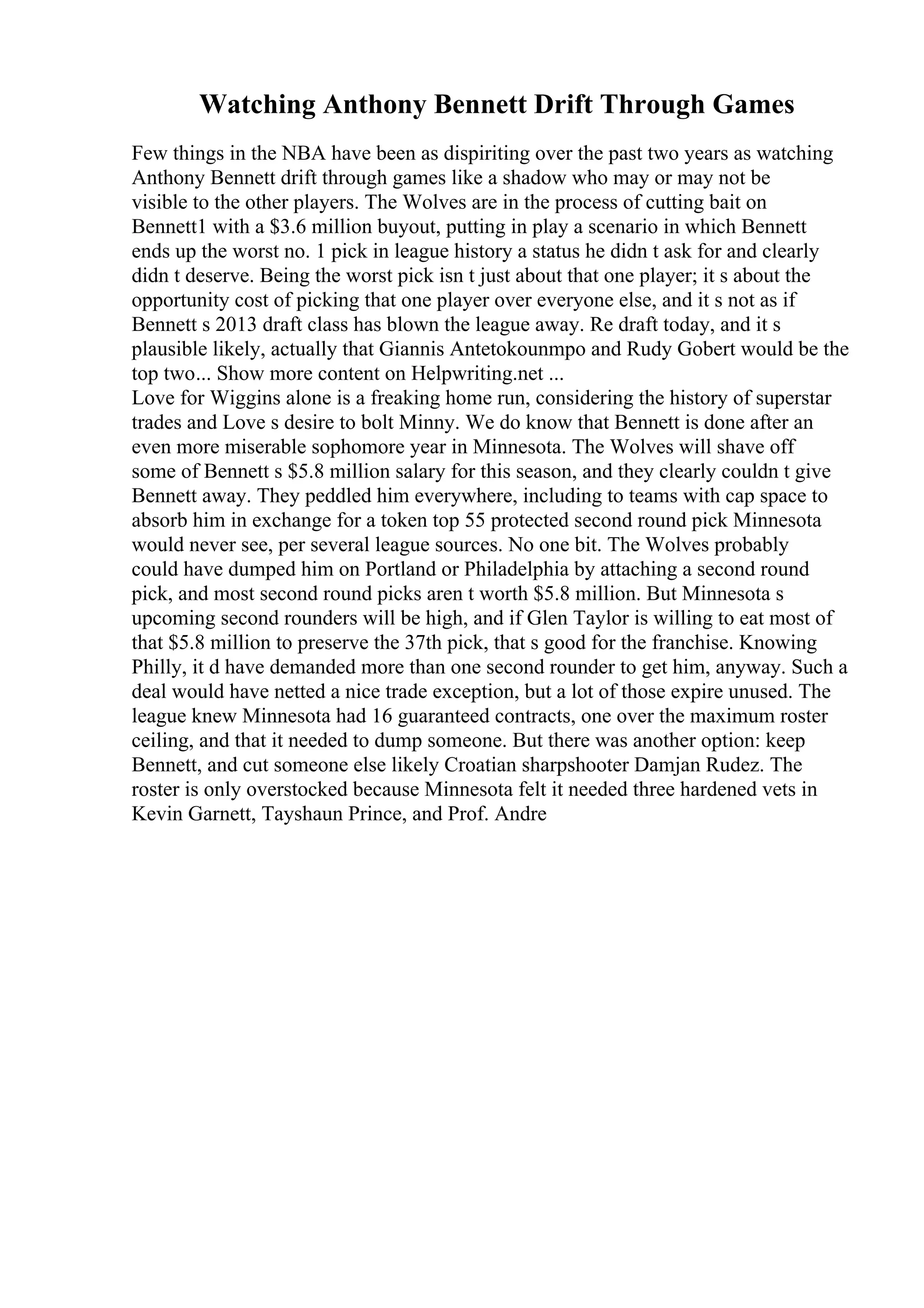 Watching Anthony Bennett Drift Through Games

Few things in the NBA have been as dispiriting over the past two years as watching Anthony Bennett drift through games like a shadow who may or may not be visible to the other players. The Wolves are in the process of cutting bait on Bennett1 with a \$3.6 million buyout, putting in play a scenario in which Bennett ends up the worst no. 1 pick in league history a status he didn t ask for and clearly didn t deserve. Being the worst pick isn t just about that one player; it s about the opportunity cost of picking that one player over everyone else, and it s not as if Bennett s 2013 draft class has blown the league away. Re draft today, and it s plausible likely, actually that Giannis Antetokounmpo and Rudy Gobert would be the top two... Show more content on Helpwriting.net ...
Love for Wiggins alone is a freaking home run, considering the history of superstar trades and Love s desire to bolt Minny. We do know that Bennett is done after an even more miserable sophomore year in Minnesota. The Wolves will shave off some of Bennett s \$5.8 million salary for this season, and they clearly couldn t give Bennett away. They peddled him everywhere, including to teams with cap space to absorb him in exchange for a token top 55 protected second round pick Minnesota would never see, per several league sources. No one bit. The Wolves probably could have dumped him on Portland or Philadelphia by attaching a second round pick, and most second round picks aren t worth \$5.8 million. But Minnesota s upcoming second rounders will be high, and if Glen Taylor is willing to eat most of that \$5.8 million to preserve the 37th pick, that s good for the franchise. Knowing Philly, it d have demanded more than one second rounder to get him, anyway. Such a deal would have netted a nice trade exception, but a lot of those expire unused. The league knew Minnesota had 16 guaranteed contracts, one over the maximum roster ceiling, and that it needed to dump someone. But there was another option: keep Bennett, and cut someone else likely Croatian sharpshooter Damjan Rudez. The roster is only overstocked because Minnesota felt it needed three hardened vets in Kevin Garnett, Tayshaun Prince, and Prof. Andre